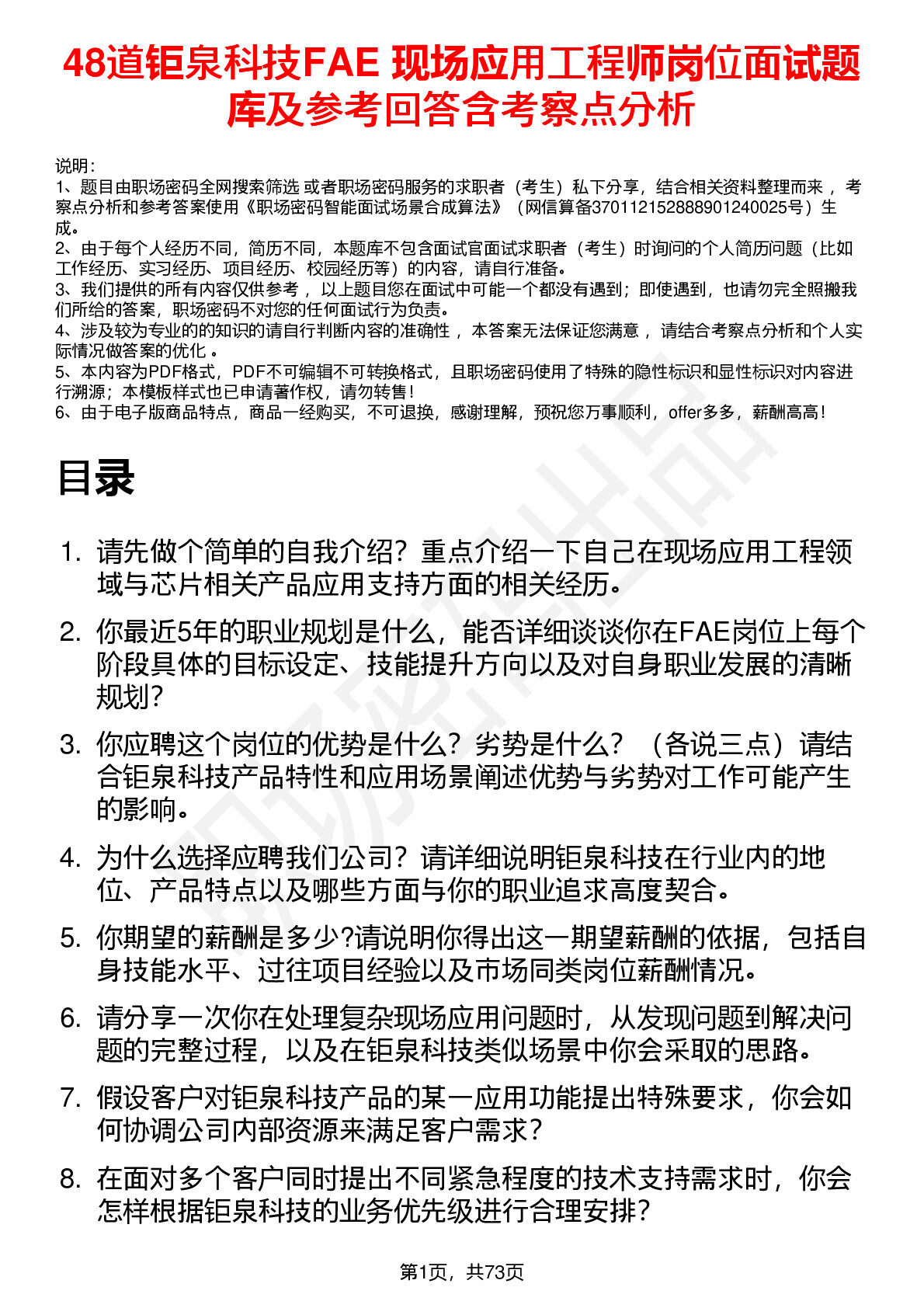 48道钜泉科技FAE 现场应用工程师岗位面试题库及参考回答含考察点分析

说明：
1、题目由职场密码全网搜索筛选 或者职场密码服务的求职者（考生）私下分享，结合相关资料整理而来 ，考察点分析和参考答案使用《职场密码智能面试场景合成算法》（网信算备370112152888901240025号）生成。
2、由于每个人经历不同，简历不同，本题库不包含面试官面试求职者（考生）时询问的个人简历问题（比如工作经历、实习经历、项目经历、校园经历等）的内容，请自行准备。
3、我们提供的所有内容仅供参考 ，以上题目您在面试中可能一个都没有遇到；即使遇到，也请勿完全照搬我们所给的答案，职场密码不对您的任何面试行为负责。
4、涉及较为专业的的知识的请自行判断内容的准确性 ，本答案无法保证您满意 ，请结合考察点分析和个人实际情况做答案的优化 。
5、本内容为PDF格式，PDF不可编辑不可转换格式，且职场密码使用了特殊的隐性标识和显性标识对内容进行溯源；本模板样式也已申请著作权，请勿转售！
6、由于电子版商品特点，商品一经购买，不可退换，感谢理解，预祝您万事顺利，offer多多，薪酬高高！

目录

1. 请先做个简单的自我介绍？重点介绍一下自己在现场应用工程领域与芯片相关产品应用支持方面的相关经历。

2. 你最近5年的职业规划是什么，能否详细谈谈你在FAE岗位上每个阶段具体的目标设定、技能提升方向以及对自身职业发展的清晰规划？

3. 你应聘这个岗位的优势是什么？劣势是什么？（各说三点）请结合钜泉科技产品特性和应用场景阐述优势与劣势对工作可能产生的影响。

4. 为什么选择应聘我们公司？请详细说明钜泉科技在行业内的地位、产品特点以及哪些方面与你的职业追求高度契合。

5. 你期望的薪酬是多少?请说明你得出这一期望薪酬的依据，包括自身技能水平、过往项目经验以及市场同类岗位薪酬情况。

6. 请分享一次你在处理复杂现场应用问题时，从发现问题到解决问题的完整过程，以及在钜泉科技类似场景中你会采取的思路。

7. 假设客户对钜泉科技产品的某一应用功能提出特殊要求，你会如何协调公司内部资源来满足客户需求？

8. 在面对多个客户同时提出不同紧急程度的技术支持需求时，你会怎样根据钜泉科技的业务优先级进行合理安排？

第1页，共73页